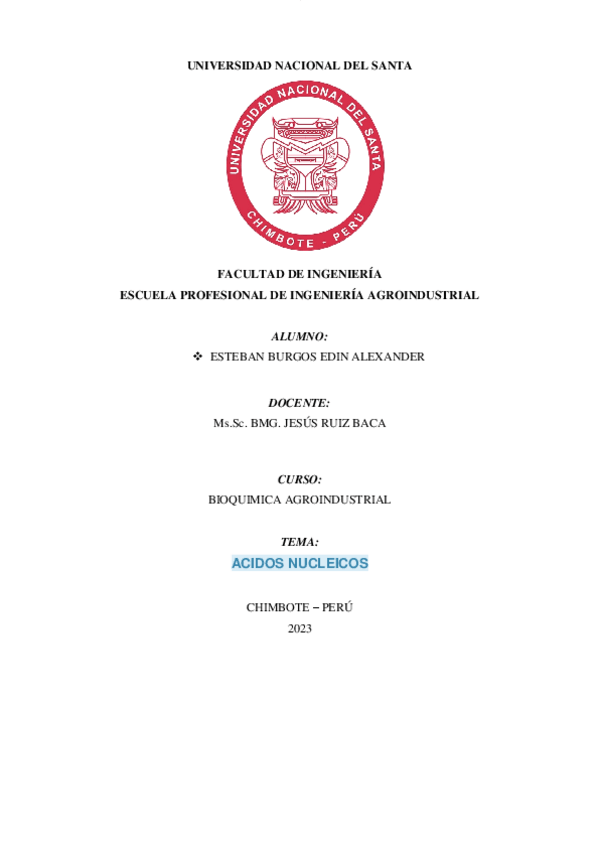 UNIVERSIDAD NACIONAL DEL SANTA

UNIVERSIDAD NACIONAL DEL SANTA
CHIMBOTE - PERÚ

FACULTAD DE INGENIERÍA
ESCUELA PROFESIONAL DE INGENIERÍA AGROINDUSTRIAL

ALUMNO:
❖ ESTEBAN BURGOS EDIN ALEXANDER

DOCENTE:
Ms.Sc. BMG. JESÚS RUIZ BACA

CURSO:
BIOQUIMICA AGROINDUSTRIAL

TEMA:
ACIDOS NUCLEICOS

CHIMBOTE – PERÚ
2023